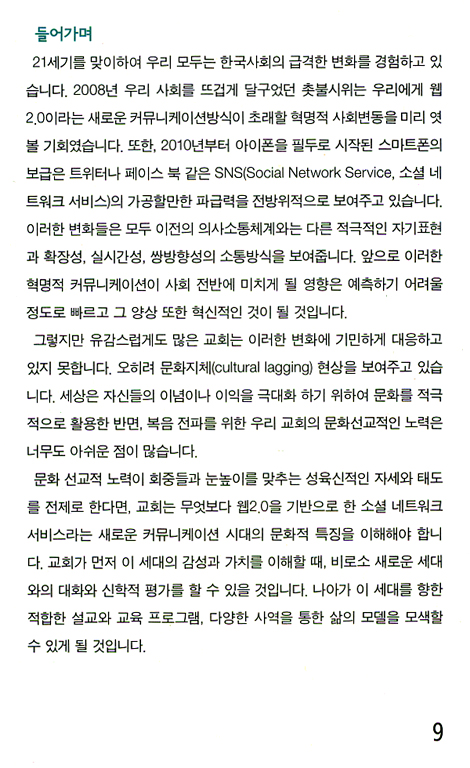 들어가며

21세기를 맞이하여 우리 모두는 한국사회의 급격한 변화를 경험하고 있습니다. 2008년 우리 사회를 뜨겁게 달구었던 촛불시위는 우리에게 웹 2.0이라는 새로운 커뮤니케이션방식이 초래할 혁명적 사회변동을 미리 엿볼 기회였습니다. 또한, 2010년부터 아이폰을 필두로 시작된 스마트폰의 보급은 트위터나 페이스 북 같은 SNS(Social Network Service, 소셜 네트워크 서비스)의 가공할만한 파급력을 전방위적으로 보여주고 있습니다. 이러한 변화들은 모두 이전의 의사소통체계와는 다른 적극적인 자기표현과 확장성, 실시간성, 쌍방향성의 소통방식을 보여줍니다. 앞으로 이러한 혁명적 커뮤니케이션이 사회 전반에 미치게 될 영향은 예측하기 어려울 정도로 빠르고 그 양상 또한 혁신적인 것이 될 것입니다.

그렇지만 유감스럽게도 많은 교회는 이러한 변화에 기민하게 대응하고 있지 못합니다. 오히려 문화지체(cultural lagging) 현상을 보여주고 있습니다. 세상은 자신들의 이념이나 이익을 극대화 하기 위하여 문화를 적극적으로 활용한 반면, 복음 전파를 위한 우리 교회의 문화선교적인 노력은 너무도 아쉬운 점이 많습니다.

문화 선교적 노력이 회중들과 눈높이를 맞추는 성육신적인 자세와 태도를 전제로 한다면, 교회는 무엇보다 웹2.0을 기반으로 한 소셜 네트워크 서비스라는 새로운 커뮤니케이션 시대의 문화적 특징을 이해해야 합니다. 교회가 먼저 이 세대의 감성과 가치를 이해할 때, 비로소 새로운 세대와의 대화와 신학적 평가를 할 수 있을 것입니다. 나아가 이 세대를 향한 적합한 설교와 교육 프로그램, 다양한 사역을 통한 삶의 모델을 모색할 수 있게 될 것입니다.

9